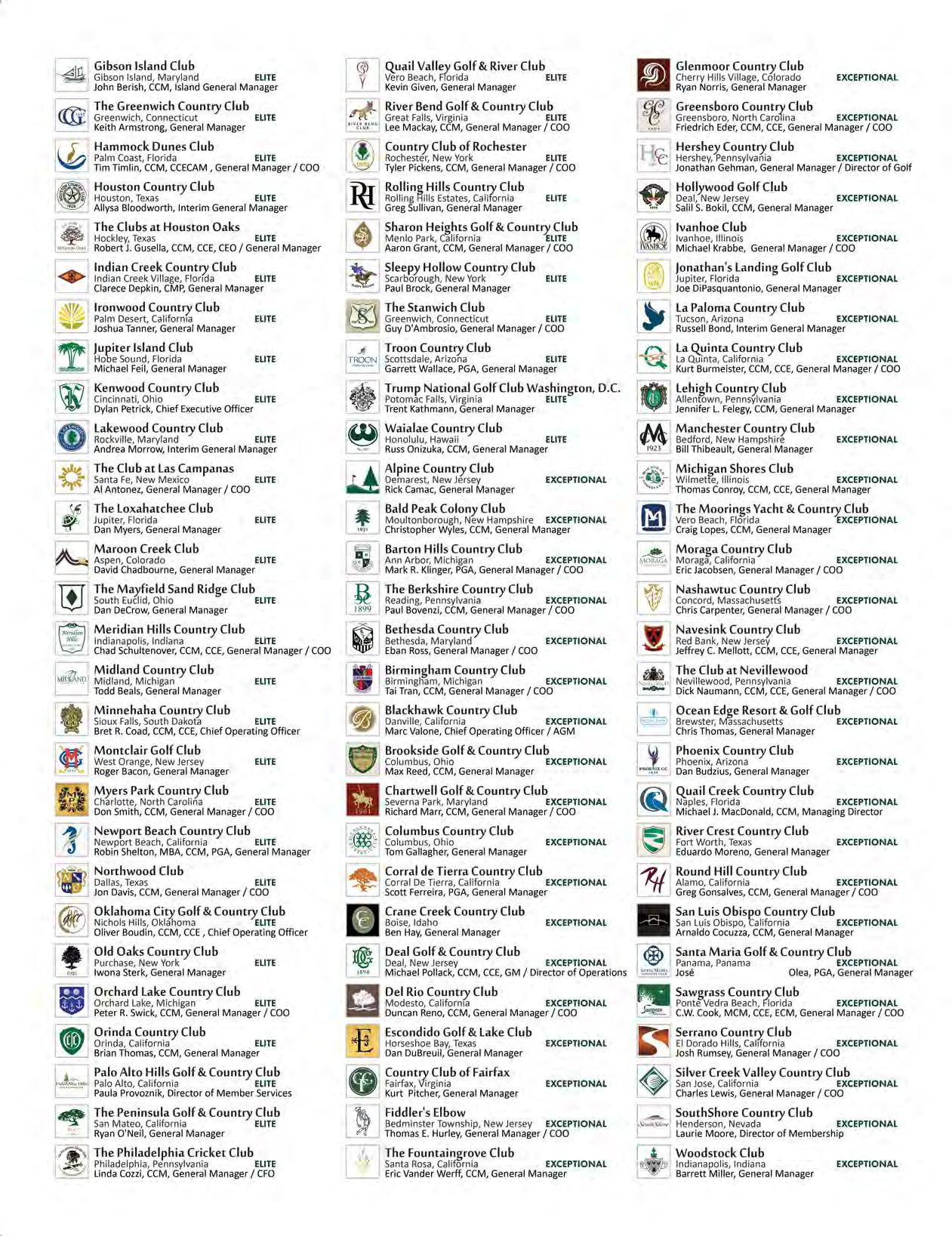 Gibson Island Club
Gibson Island, Maryland ELITE
John Berish, CCM, Island General Manager

The Greenwich Country Club
Greenwich, Connecticut ELITE
Keith Armstrong, General Manager

Hammock Dunes Club
Palm Coast, Florida ELITE
Tim Timlin, CCM, CCECAM , General Manager / COO

Houston Country Club
Houston, Texas ELITE
Allysa Bloodworth, Interim General Manager

The Clubs at Houston Oaks
Hockley, Texas ELITE
Robert J. Gusella, CCM, CCE, CEO / General Manager

Indian Creek Country Club
Indian Creek Village, Florida ELITE
Clarece Depkin, CMP, General Manager

Ironwood Country Club
Palm Desert, California ELITE
Joshua Tanner, General Manager

Jupiter Island Club
Hobe Sound, Florida ELITE
Michael Feil, General Manager

Kenwood Country Club
Cincinnati, Ohio ELITE
Dylan Petrick, Chief Executive Officer

Lakewood Country Club
Rockville, Maryland ELITE
Andrea Morrow, Interim General Manager

The Club at Las Campanas
Santa Fe, New Mexico ELITE
Al Antonez, General Manager / COO

The Loxahatchee Club
Jupiter, Florida ELITE
Dan Myers, General Manager

Maroon Creek Club
Aspen, Colorado ELITE
David Chadbourne, General Manager

The Mayfield Sand Ridge Club
South Euclid, Ohio ELITE
Dan DeCrow, General Manager

Meridian Hills Country Club
Indianapolis, Indiana ELITE
Chad Schultenover, CCM, CCE, General Manager / COO

Midland Country Club
Midland, Michigan ELITE
Todd Beals, General Manager

Minnehaha Country Club
Sioux Falls, South Dakota ELITE
Bret R. Coad, CCM, CCE, Chief Operating Officer

Montclair Golf Club
West Orange, New Jersey ELITE
Roger Bacon, General Manager

Myers Park Country Club
Charlotte, North Carolina ELITE
Don Smith, CCM, General Manager / COO

Newport Beach Country Club
Newport Beach, California ELITE
Robin Shelton, MBA, CCM, PGA, General Manager

Northwood Club
Dallas, Texas ELITE
Jon Davis, CCM, General Manager / COO

Oklahoma City Golf & Country Club
Nichols Hills, Oklahoma ELITE
Oliver Boudin, CCM, CCE , Chief Operating Officer

Old Oaks Country Club
Purchase, New York ELITE
Iwona Sterk, General Manager

Orchard Lake Country Club
Orchard Lake, Michigan ELITE
Peter R. Swick, CCM, General Manager / COO

Orinda Country Club
Orinda, California ELITE
Brian Thomas, CCM, General Manager

Palo Alto Hills Golf & Country Club
Palo Alto, California ELITE
Paula Provoznik, Director of Member Services

The Peninsula Golf & Country Club
San Mateo, California ELITE
Ryan O'Neil, General Manager

The Philadelphia Cricket Club
Philadelphia, Pennsylvania ELITE
Linda Cozzi, CCM, General Manager / CFO

Quail Valley Golf & River Club
Vero Beach, Florida ELITE
Kevin Given, General Manager

River Bend Golf & Country Club
Great Falls, Virginia ELITE
Lee Mackay, CCM, General Manager / COO

Country Club of Rochester
Rochester, New York ELITE
Tyler Pickens, CCM, General Manager / COO

Rolling Hills Country Club
Rolling Hills Estates, California ELITE
Greg Sullivan, General Manager

Sharon Heights Golf & Country Club
Menlo Park, California ELITE
Aaron Grant, CCM, General Manager / COO

Sleepy Hollow Country Club
Scarborough, New York ELITE
Paul Brock, General Manager

The Stanwich Club
Greenwich, Connecticut ELITE
Guy D'Ambrosio, General Manager / COO

Troon Country Club
Scottsdale, Arizona ELITE
Garrett Wallace, PGA, General Manager

Trump National Golf Club Washington, D.C.
Potomac Falls, Virginia ELITE
Trent Kathmann, General Manager

Waialae Country Club
Honolulu, Hawaii ELITE
Russ Onizuka, CCM, General Manager

Alpine Country Club
Demarest, New Jersey EXCEPTIONAL
Rick Camac, General Manager

Bald Peak Colony Club
Moultonborough, New Hampshire EXCEPTIONAL
Christopher Wyles, CCM, General Manager

Barton Hills Country Club
Ann Arbor, Michigan EXCEPTIONAL
Mark R. Klinger, PGA, General Manager / COO

The Berkshire Country Club
Reading, Pennsylvania EXCEPTIONAL
Paul Bovenzi, CCM, General Manager / COO

Bethesda Country Club
Bethesda, Maryland EXCEPTIONAL
Eban Ross, General Manager / COO

Birmingham Country Club
Birmingham, Michigan EXCEPTIONAL
Tai Tran, CCM, General Manager / COO

Blackhawk Country Club
Danville, California EXCEPTIONAL
Marc Valone, Chief Operating Officer / AGM

Brookside Golf & Country Club
Columbus, Ohio EXCEPTIONAL
Max Reed, CCM, General Manager

Chartwell Golf & Country Club
Severna Park, Maryland EXCEPTIONAL
Richard Marr, CCM, General Manager / COO

Columbus Country Club
Columbus, Ohio EXCEPTIONAL
Tom Gallagher, General Manager

Corral de Tierra Country Club
Corral De Tierra, California EXCEPTIONAL
Scott Ferreira, PGA, General Manager

Crane Creek Country Club
Boise, Idaho EXCEPTIONAL
Ben Hay, General Manager

Deal Golf & Country Club
Deal, New Jersey EXCEPTIONAL
Michael Pollack, CCM, CCE, GM / Director of Operations

Del Rio Country Club
Modesto, California EXCEPTIONAL
Duncan Reno, CCM, General Manager / COO

Escondido Golf & Lake Club
Horseshoe Bay, Texas EXCEPTIONAL
Dan DuBreuil, General Manager

Country Club of Fairfax
Fairfax, Virginia EXCEPTIONAL
Kurt Pitcher, General Manager

Fiddler's Elbow
Bedminster Township, New Jersey EXCEPTIONAL
Thomas E. Hurley, General Manager / COO

The Fountaingrove Club
Santa Rosa, California EXCEPTIONAL
Eric Vander Werff, CCM, General Manager

Glenmoor Country Club
Cherry Hills Village, Colorado EXCEPTIONAL
Ryan Norris, General Manager

Greensboro Country Club
Greensboro, North Carolina EXCEPTIONAL
Friedrich Eder, CCM, CCE, General Manager / COO

Hershey Country Club
Hershey, Pennsylvania EXCEPTIONAL
Jonathan Gehman, General Manager / Director of Golf

Hollywood Golf Club
Deal, New Jersey EXCEPTIONAL
Salil S. Bokil, CCM, General Manager

Ivanhoe Club
Ivanhoe, Illinois EXCEPTIONAL
Michael Krabbe, General Manager / COO

Jonathan's Landing Golf Club
Jupiter, Florida EXCEPTIONAL
Joe DiPasquantonio, General Manager

La Paloma Country Club
Tucson, Arizona EXCEPTIONAL
Russell Bond, Interim General Manager

La Quinta Country Club
La Quinta, California EXCEPTIONAL
Kurt Burmeister, CCM, CCE, General Manager / COO

Lehigh Country Club
Allentown, Pennsylvania EXCEPTIONAL
Jennifer L. Felegy, CCM, General Manager

Manchester Country Club
Bedford, New Hampshire EXCEPTIONAL
Bill Thibeault, General Manager

Michigan Shores Club
Wilmette, Illinois EXCEPTIONAL
Thomas Conroy, CCM, CCE, General Manager

The Moorings Yacht & Country Club
Vero Beach, Florida EXCEPTIONAL
Craig Lopes, CCM, General Manager

Moraga Country Club
Moraga, California EXCEPTIONAL
Eric Jacobsen, General Manager / COO

Nashawtuc Country Club
Concord, Massachusetts EXCEPTIONAL
Chris Carpenter, General Manager / COO

Navesink Country Club
Red Bank, New Jersey EXCEPTIONAL
Jeffrey C. Mellott, CCM, CCE, General Manager

The Club at Nevillewood
Nevillewood, Pennsylvania EXCEPTIONAL
Dick Naumann, CCM, CCE, General Manager / COO

Ocean Edge Resort & Golf Club
Brewster, Massachusetts EXCEPTIONAL
Chris Thomas, General Manager

Phoenix Country Club
Phoenix, Arizona EXCEPTIONAL
Dan Budzius, General Manager

Quail Creek Country Club
Naples, Florida EXCEPTIONAL
Michael J. MacDonald, CCM, Managing Director

River Crest Country Club
Fort Worth, Texas EXCEPTIONAL
Eduardo Moreno, General Manager

Round Hill Country Club
Alamo, California EXCEPTIONAL
Greg Gonsalves, CCM, General Manager / COO

San Luis Obispo Country Club
San Luis Obispo, California EXCEPTIONAL
Arnaldo Cocuzza, CCM, General Manager

Santa Maria Golf & Country Club
Panama, Panama EXCEPTIONAL
José Olea, PGA, General Manager

Sawgrass Country Club
Ponte Vedra Beach, Florida EXCEPTIONAL
C.W. Cook, MCM, CCE, ECM, General Manager / COO

Serrano Country Club
El Dorado Hills, California EXCEPTIONAL
Josh Rumsey, General Manager / COO

Silver Creek Valley Country Club
San Jose, California EXCEPTIONAL
Charles Lewis, General Manager / COO

SouthShore Country Club
Henderson, Nevada EXCEPTIONAL
Laurie Moore, Director of Membership

Woodstock Club
Indianapolis, Indiana EXCEPTIONAL
Barrett Miller, General Manager